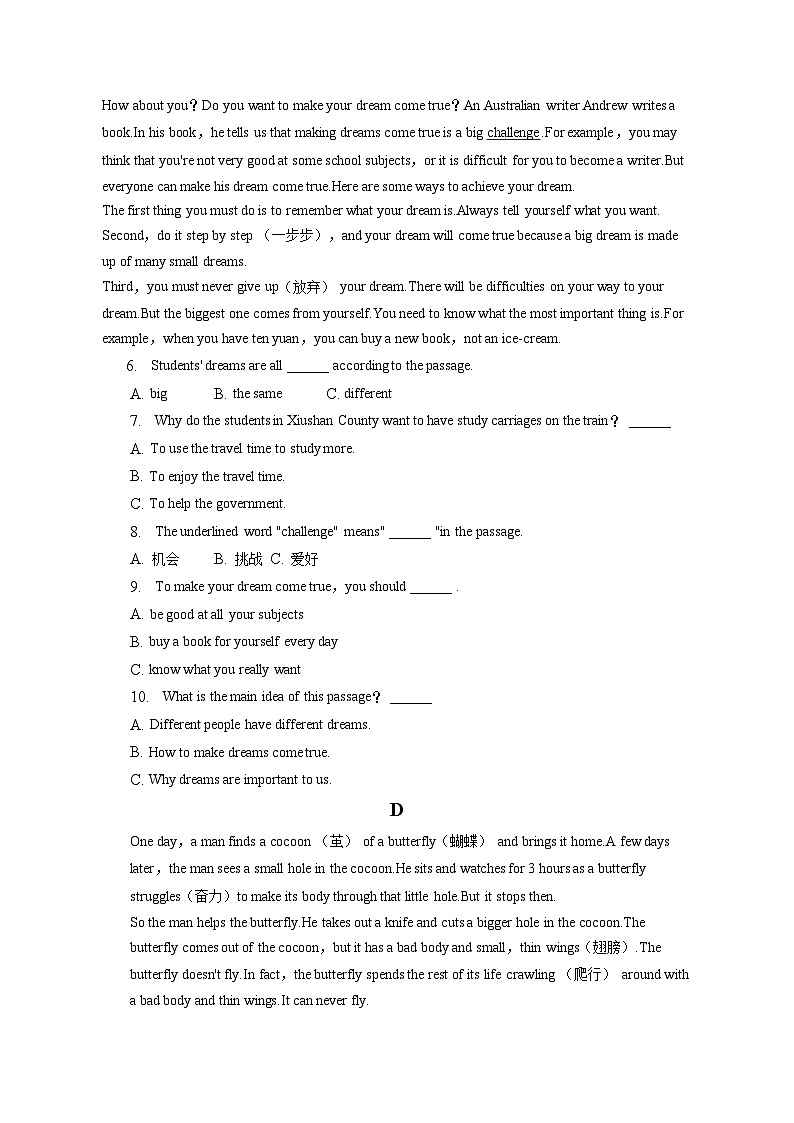 How about you？Do you want to make your dream come true？An Australian writer Andrew writes a book.In his book，he tells us that making dreams come true is a big challenge.For example，you may think that you're not very good at some school subjects，or it is difficult for you to become a writer.But everyone can make his dream come true.Here are some ways to achieve your dream.

The first thing you must do is to remember what your dream is.Always tell yourself what you want.

Second，do it step by step （一步步），and your dream will come true because a big dream is made up of many small dreams.

Third，you must never give up（放弃） your dream.There will be difficulties on your way to your dream.But the biggest one comes from yourself.You need to know what the most important thing is.For example，when you have ten yuan，you can buy a new book，not an ice-cream.

6. Students' dreams are all ______ according to the passage.

A. big B. the same C. different

7. Why do the students in Xiushan County want to have study carriages on the train？ ______

A. To use the travel time to study more.

B. To enjoy the travel time.

C. To help the government.

8. The underlined word "challenge" means" ______ "in the passage.

A. 机会 B. 挑战 C. 爱好

9. To make your dream come true，you should ______ .

A. be good at all your subjects

B. buy a book for yourself every day

C. know what you really want

10. What is the main idea of this passage？ ______

A. Different people have different dreams.

B. How to make dreams come true.

C. Why dreams are important to us.

D

One day，a man finds a cocoon （茧） of a butterfly（蝴蝶） and brings it home.A few days later，the man sees a small hole in the cocoon.He sits and watches for 3 hours as a butterfly struggles（奋力）to make its body through that little hole.But it stops then.

So the man helps the butterfly.He takes out a knife and cuts a bigger hole in the cocoon.The butterfly comes out of the cocoon，but it has a bad body and small，thin wings（翅膀）.The butterfly doesn't fly.In fact，the butterfly spends the rest of its life crawling （爬行） around with a bad body and thin wings.It can never fly.